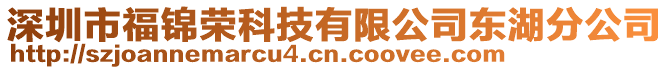 深圳市福锦荣科技有限公司东湖分公司
http://szjoannemarcu4.cn.coovee.com